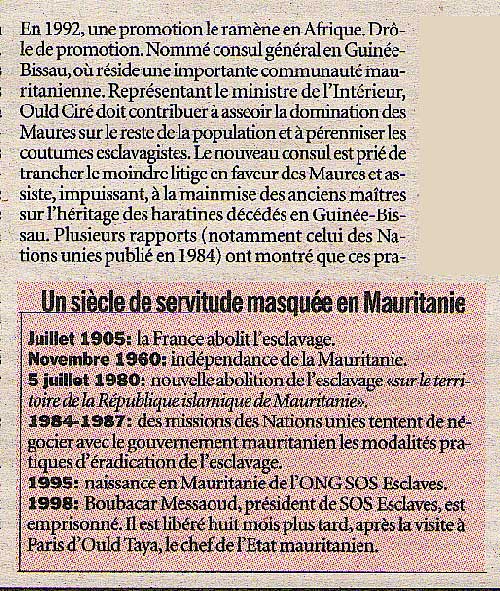 En 1992, une promotion le ramène en Afrique. Drôle de promotion. Nommé consul général en Guinée-Bissau, où réside une importante communauté mauritanienne. Représentant le ministre de l'Intérieur, Ould Ciré doit contribuer à asseoir la domination des Maures sur le reste de la population et à pérenniser les coutumes esclavagistes. Le nouveau consul est prié de trancher le moindre litige en faveur des Maures et assiste, impuissant, à la mainmise des anciens maîtres sur l'héritage des haratines décédés en Guinée-Bissau. Plusieurs rapports (notamment celui des Nations unies publié en 1984) ont montré que ces pra-

Un siècle de servitude masquée en Mauritanie

Juillet 1905: la France abolit l'esclavage.
Novembre 1960: indépendance de la Mauritanie.
5 juillet 1980: nouvelle abolition de l'esclavage «sur le territoire de la République islamique de Mauritanie».
1984-1987: des missions des Nations unies tentent de négocier avec le gouvernement mauritanien les modalités pratiques d'éradication de l'esclavage.
1995: naissance en Mauritanie de l'ONG SOS Esclaves.
1998: Boubacar Messaoud, président de SOS Esclaves, est emprisonné. Il est libéré huit mois plus tard, après la visite à Paris d'Ould Taya, le chef de l'Etat mauritanien.